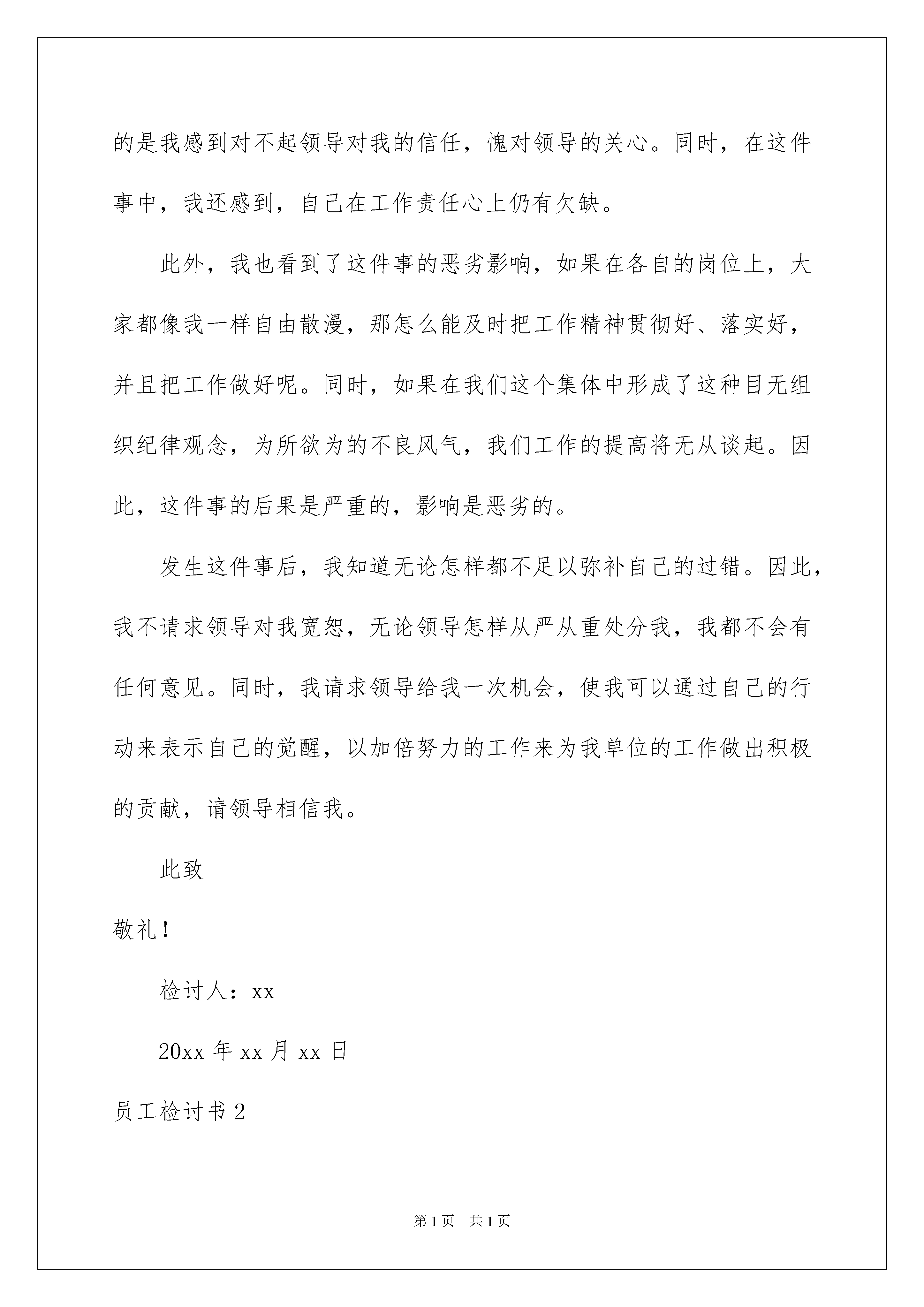 的是我感到对不起领导对我的信任，愧对领导的关心。同时，在这件事中，我还感到，自己在工作责任心上仍有欠缺。

此外，我也看到了这件事的恶劣影响，如果在各自的岗位上，大家都像我一样自由散漫，那怎么能及时把工作精神贯彻好、落实好，并且把工作做好呢。同时，如果在我们这个集体中形成了这种目无组织纪律观念，为所欲为的不良风气，我们工作的提高将无从谈起。因此，这件事的后果是严重的，影响是恶劣的。

发生这件事后，我知道无论怎样都不足以弥补自己的过错。因此，我不请求领导对我宽恕，无论领导怎样从严从重处分我，我都不会有任何意见。同时，我请求领导给我一次机会，使我可以通过自己的行动来表示自己的觉醒，以加倍努力的工作来为我单位的工作做出积极的贡献，请领导相信我。

此致

敬礼！

检讨人：xx

20xx 年 xx 月 xx 日

员工检讨书 2

第 1 页 共 1 页